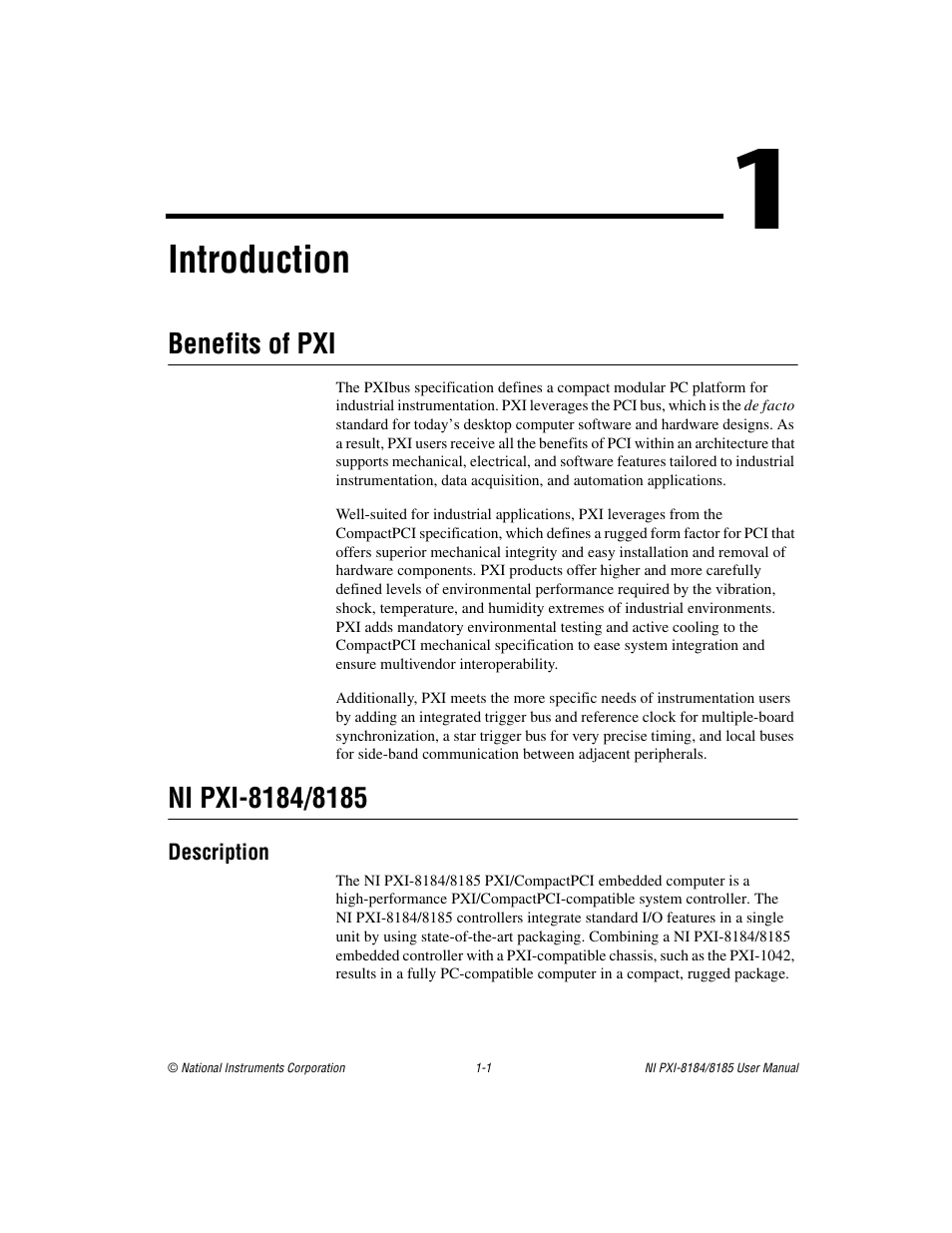 1

Introduction

Benefits of PXI

The PXIbus specification defines a compact modular PC platform for industrial instrumentation. PXI leverages the PCI bus, which is the de facto standard for today's desktop computer software and hardware designs. As a result, PXI users receive all the benefits of PCI within an architecture that supports mechanical, electrical, and software features tailored to industrial instrumentation, data acquisition, and automation applications.

Well-suited for industrial applications, PXI leverages from the CompactPCI specification, which defines a rugged form factor for PCI that offers superior mechanical integrity and easy installation and removal of hardware components. PXI products offer higher and more carefully defined levels of environmental performance required by the vibration, shock, temperature, and humidity extremes of industrial environments. PXI adds mandatory environmental testing and active cooling to the CompactPCI mechanical specification to ease system integration and ensure multivendor interoperability.

Additionally, PXI meets the more specific needs of instrumentation users by adding an integrated trigger bus and reference clock for multiple-board synchronization, a star trigger bus for very precise timing, and local buses for side-band communication between adjacent peripherals.

NI PXI-8184/8185

Description

The NI PXI-8184/8185 PXI/CompactPCI embedded computer is a high-performance PXI/CompactPCI-compatible system controller. The NI PXI-8184/8185 controllers integrate standard I/O features in a single unit by using state-of-the-art packaging. Combining a NI PXI-8184/8185 embedded controller with a PXI-compatible chassis, such as the PXI-1042, results in a fully PC-compatible computer in a compact, rugged package.

© National Instruments Corporation 1-1 NI PXI-8184/8185 User Manual